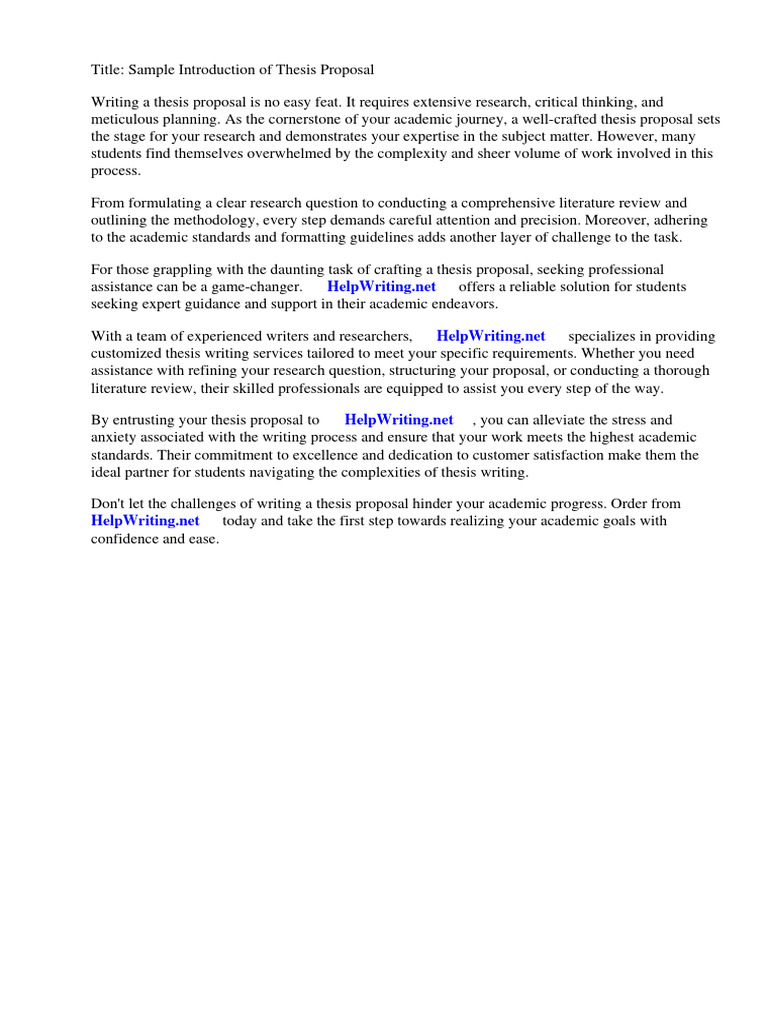 Title: Sample Introduction of Thesis Proposal

Writing a thesis proposal is no easy feat. It requires extensive research, critical thinking, and meticulous planning. As the cornerstone of your academic journey, a well-crafted thesis proposal sets the stage for your research and demonstrates your expertise in the subject matter. However, many students find themselves overwhelmed by the complexity and sheer volume of work involved in this process.

From formulating a clear research question to conducting a comprehensive literature review and outlining the methodology, every step demands careful attention and precision. Moreover, adhering to the academic standards and formatting guidelines adds another layer of challenge to the task.

For those grappling with the daunting task of crafting a thesis proposal, seeking professional assistance can be a game-changer. HelpWriting.net offers a reliable solution for students seeking expert guidance and support in their academic endeavors.

With a team of experienced writers and researchers, HelpWriting.net specializes in providing customized thesis writing services tailored to meet your specific requirements. Whether you need assistance with refining your research question, structuring your proposal, or conducting a thorough literature review, their skilled professionals are equipped to assist you every step of the way.

By entrusting your thesis proposal to HelpWriting.net , you can alleviate the stress and anxiety associated with the writing process and ensure that your work meets the highest academic standards. Their commitment to excellence and dedication to customer satisfaction make them the ideal partner for students navigating the complexities of thesis writing.

Don't let the challenges of writing a thesis proposal hinder your academic progress. Order from HelpWriting.net today and take the first step towards realizing your academic goals with confidence and ease.